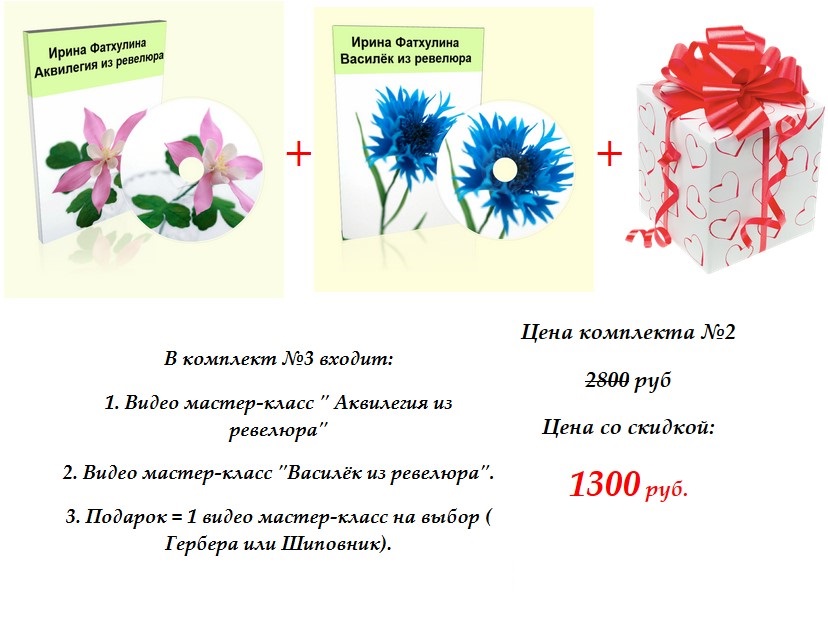 Ирина Фатхулина
Аквилегия из ревелюра

+

Ирина Фатхулина
Василёк из ревелюра

+

В комплект №3 входит:

1. Видео мастер-класс " Аквилегия из ревелюра"

2. Видео мастер-класс "Василёк из ревелюра".

3. Подарок = 1 видео мастер-класс на выбор ( Гербера или Шиповник).

Цена комплекта №2

2800 руб

Цена со скидкой:

1300 руб.